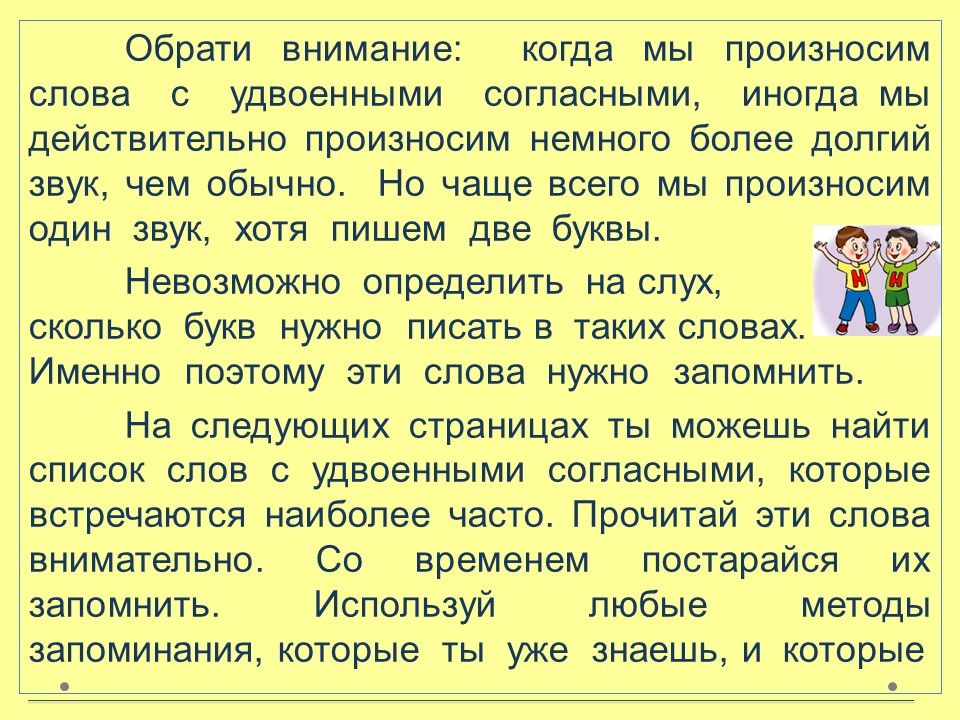 Обрати внимание: когда мы произносим слова с удвоенными согласными, иногда мы действительно произносим немного более долгий звук, чем обычно. Но чаще всего мы произносим один звук, хотя пишем две буквы.

Невозможно определить на слух, сколько букв нужно писать в таких словах. Именно поэтому эти слова нужно запомнить.

На следующих страницах ты можешь найти список слов с удвоенными согласными, которые встречаются наиболее часто. Прочитай эти слова внимательно. Со временем постарайся их запомнить. Используй любые методы запоминания, которые ты уже знаешь, и которые